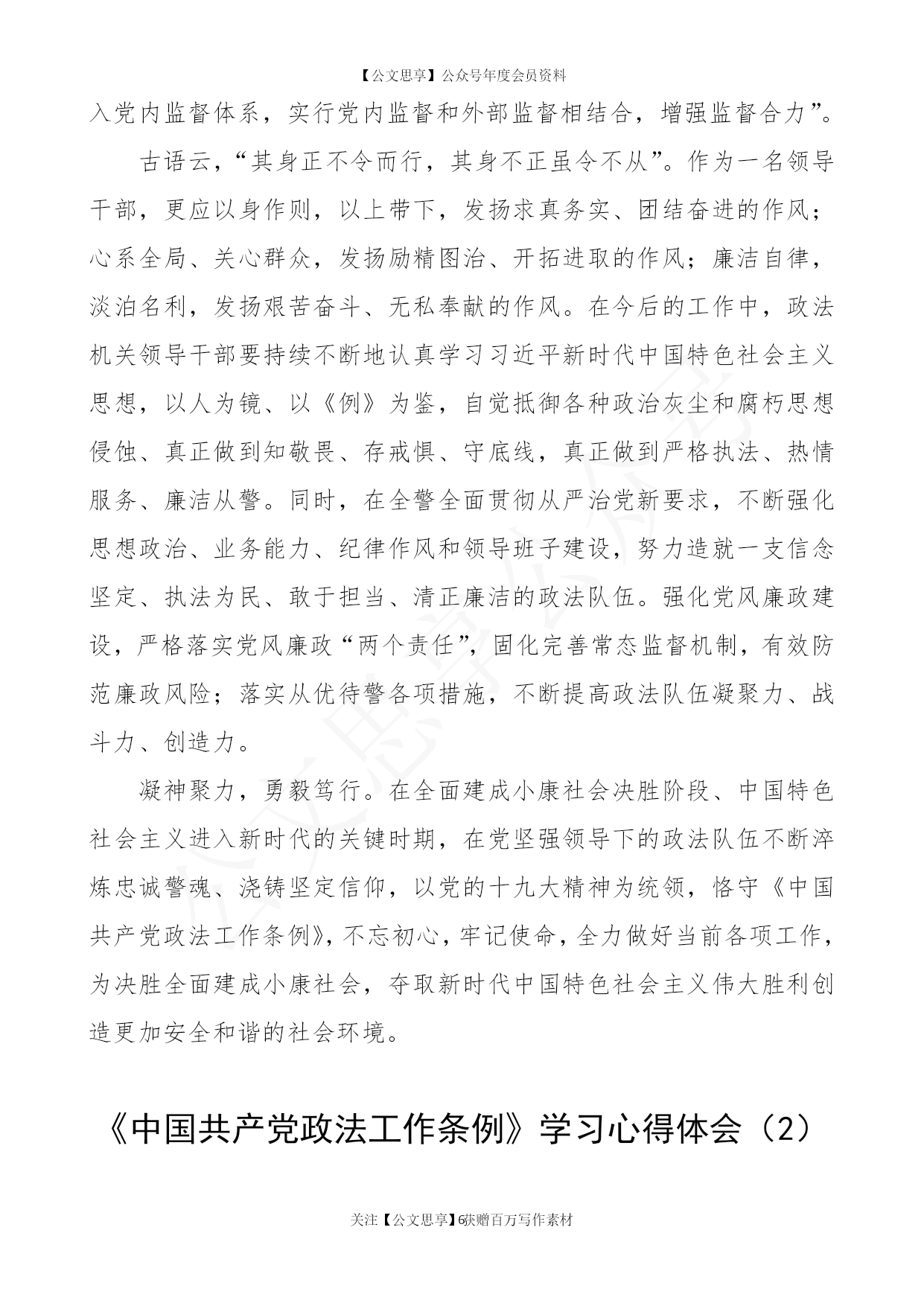 【公文思享】公众号年度会员资料

入党内监督体系，实行党内监督和外部监督相结合，增强监督合力”。

古语云，“其身正不令而行，其身不正虽令不从”。作为一名领导干部，更应以身作则，以上带下，发扬求真务实、团结奋进的作风；心系全局、关心群众，发扬励精图治、开拓进取的作风；廉洁自律，淡泊名利，发扬艰苦奋斗、无私奉献的作风。在今后的工作中，政法机关领导干部要持续不断地认真学习习近平新时代中国特色社会主义思想，以人为镜、以《例》为鉴，自觉抵御各种政治灰尘和腐朽思想侵蚀、真正做到知敬畏、存戒惧、守底线，真正做到严格执法、热情服务、廉洁从警。同时，在全警全面贯彻从严治党新要求，不断强化思想政治、业务能力、纪律作风和领导班子建设，努力造就一支信念坚定、执法为民、敢于担当、清正廉洁的政法队伍。强化党风廉政建设，严格落实党风廉政“两个责任”，固化完善常态监督机制，有效防范廉政风险；落实从优待警各项措施，不断提高政法队伍凝聚力、战斗力、创造力。

凝神聚力，勇毅笃行。在全面建成小康社会决胜阶段、中国特色社会主义进入新时代的关键时期，在党坚强领导下的政法队伍不断淬炼忠诚警魂、浇铸坚定信仰，以党的十九大精神为统领，恪守《中国共产党政法工作条例》，不忘初心，牢记使命，全力做好当前各项工作，为决胜全面建成小康社会，夺取新时代中国特色社会主义伟大胜利创造更加安全和谐的社会环境。

《中国共产党政法工作条例》学习心得体会（2）

关注【公文思享】6获赠百万写作素材